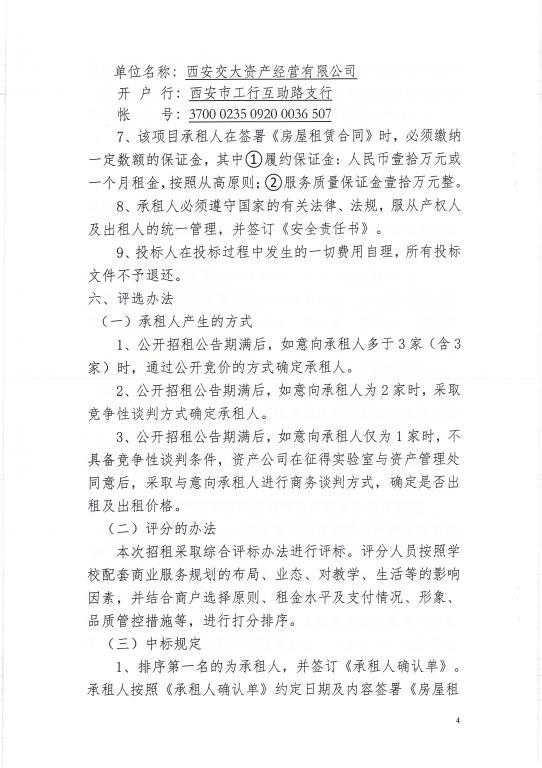 单位名称：西安交大资产经营有限公司
开 户 行：西安市工行互助路支行
帐　　号：3700 0235 0920 0036 507

7、该项目承租人在签署《房屋租赁合同》时，必须缴纳一定数额的保证金，其中①履约保证金：人民币壹拾万元或一个月租金，按照从高原则；②服务质量保证金壹拾万元整。

8、承租人必须遵守国家的有关法律、法规，服从产权人及出租人的统一管理，并签订《安全责任书》。

9、投标人在投标过程中发生的一切费用自理，所有投标文件不予退还。

六、评选办法

（一）承租人产生的方式

1、公开招租公告期满后，如意向承租人多于3家（含3家）时，通过公开竞价的方式确定承租人。

2、公开招租公告期满后，如意向承租人为2家时，采取竞争性谈判方式确定承租人。

3、公开招租公告期满后，如意向承租人仅为1家时，不具备竞争性谈判条件，资产公司在征得实验室与资产管理处同意后，采取与意向承租人进行商务谈判方式，确定是否出租及出租价格。

（二）评分的办法

本次招租采取综合评标办法进行评标。评分人员按照学校配套商业服务规划的布局、业态、对教学、生活等的影响因素，并结合商户选择原则、租金水平及支付情况、形象、品质管控措施等，进行打分排序。

（三）中标规定

1、排序第一名的为承租人，并签订《承租人确认单》。承租人按照《承租人确认单》约定日期及内容签署《房屋租

4